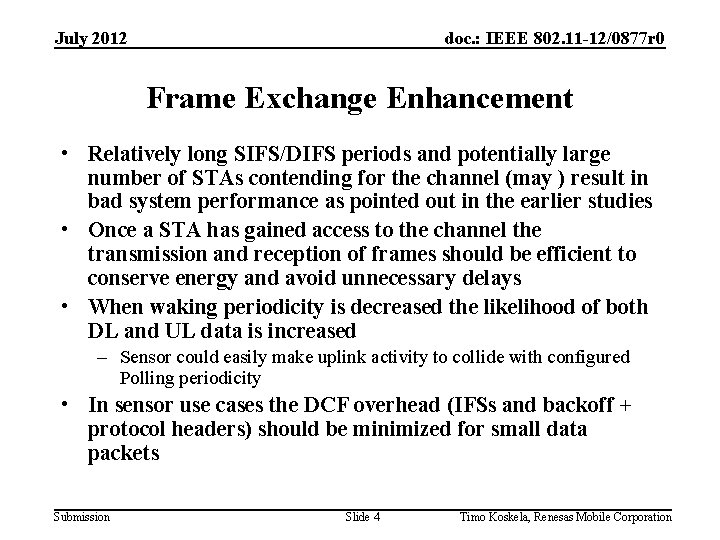 July 2012

doc.: IEEE 802.11-12/0877r0

Frame Exchange Enhancement

• Relatively long SIFS/DIFS periods and potentially large number of STAs contending for the channel (may ) result in bad system performance as pointed out in the earlier studies
• Once a STA has gained access to the channel the transmission and reception of frames should be efficient to conserve energy and avoid unnecessary delays
• When waking periodicity is decreased the likelihood of both DL and UL data is increased
– Sensor could easily make uplink activity to collide with configured Polling periodicity
• In sensor use cases the DCF overhead (IFSs and backoff + protocol headers) should be minimized for small data packets

Submission

Slide 4

Timo Koskela, Renesas Mobile Corporation